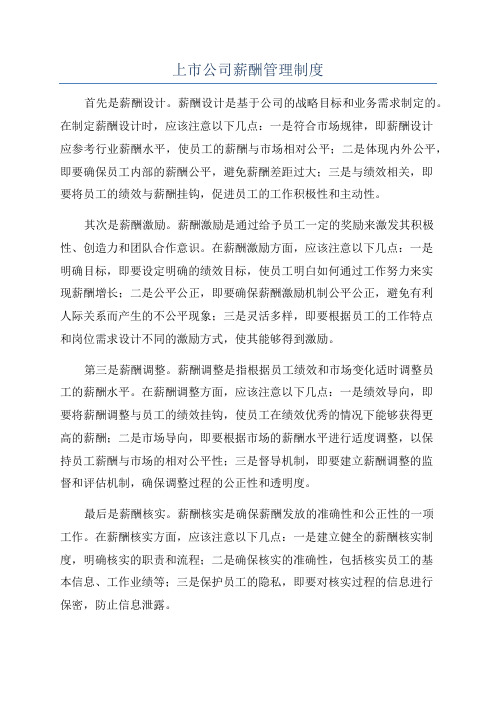 上市公司薪酬管理制度

首先是薪酬设计。薪酬设计是基于公司的战略目标和业务需求制定的。在制定薪酬设计时，应该注意以下几点：一是符合市场规律，即薪酬设计应参考行业薪酬水平，使员工的薪酬与市场相对公平；二是体现内外公平，即要确保员工内部的薪酬公平，避免薪酬差距过大；三是与绩效相关，即要将员工的绩效与薪酬挂钩，促进员工的工作积极性和主动性。

其次是薪酬激励。薪酬激励是通过给予员工一定的奖励来激发其积极性、创造力和团队合作意识。在薪酬激励方面，应该注意以下几点：一是明确目标，即要设定明确的绩效目标，使员工明白如何通过工作努力来实现薪酬增长；二是公平公正，即要确保薪酬激励机制公平公正，避免有利人际关系而产生的不公平现象；三是灵活多样，即要根据员工的工作特点和岗位需求设计不同的激励方式，使其能够得到激励。

第三是薪酬调整。薪酬调整是指根据员工绩效和市场变化适时调整员工的薪酬水平。在薪酬调整方面，应该注意以下几点：一是绩效导向，即要将薪酬调整与员工的绩效挂钩，使员工在绩效优秀的情况下能够获得更高的薪酬；二是市场导向，即要根据市场的薪酬水平进行适度调整，以保持员工薪酬与市场的相对公平性；三是督导机制，即要建立薪酬调整的监督和评估机制，确保调整过程的公正性和透明度。

最后是薪酬核实。薪酬核实是确保薪酬发放的准确性和公正性的一项工作。在薪酬核实方面，应该注意以下几点：一是建立健全的薪酬核实制度，明确核实的职责和流程；二是确保核实的准确性，包括核实员工的基本信息、工作业绩等；三是保护员工的隐私，即要对核实过程的信息进行保密，防止信息泄露。